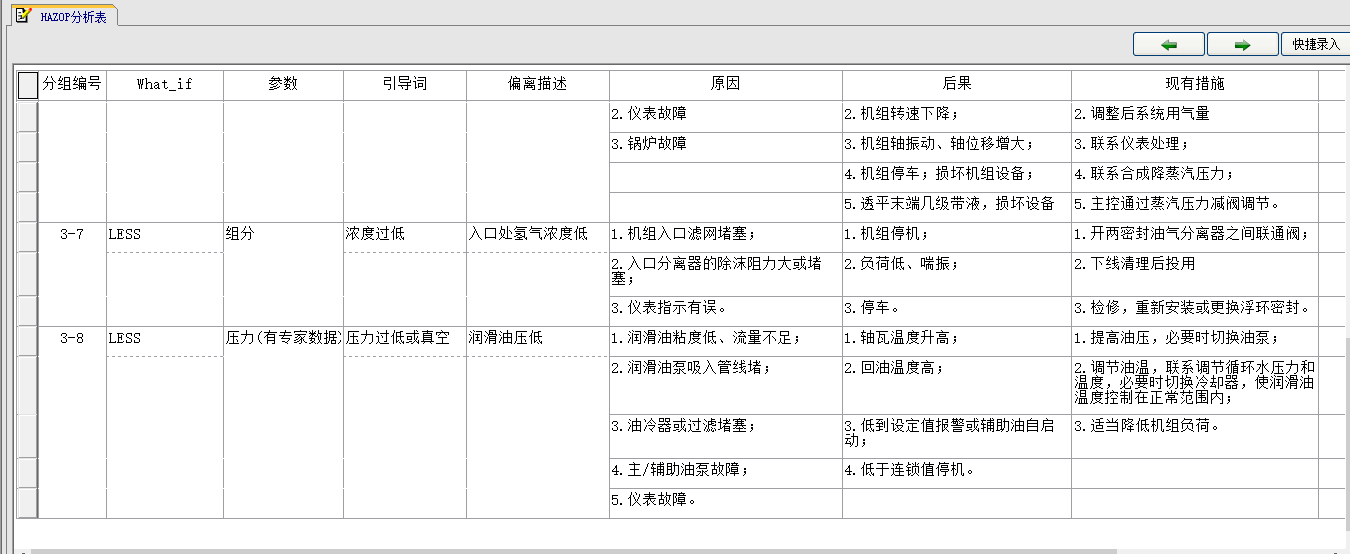 HAZOP分析表

快捷录入

| 分组编号 | What_if | 参数 | 引导词 | 偏离描述 | 原因 | 后果 | 现有措施 |
|---|---|---|---|---|---|---|---|
| | | | | | 2.仪表故障 | 2.机组转速下降； | 2.调整后系统用气量 |
| | | | | | 3.锅炉故障 | 3.机组轴振动、轴位移增大； | 3.联系仪表处理； |
| | | | | | | 4.机组停车；损坏机组设备； | 4.联系合成降蒸汽压力； |
| | | | | | | 5.透平末端几级带液，损坏设备 | 5.主控通过蒸汽压力减阀调节。 |
| 3-7 | LESS | 组分 | 浓度过低 | 入口处氢气浓度低 | 1.机组入口滤网堵塞； | 1.机组停机； | 1.开两密封油气分离器之间联通阀； |
| | | | | | 2.入口分离器的除沫阻力大或堵塞； | 2.负荷低、喘振； | 2.下线清理后投用 |
| | | | | | 3.仪表指示有误。 | 3.停车。 | 3.检修，重新安装或更换浮环密封。 |
| 3-8 | LESS | 压力(有专家数据) | 压力过低或真空 | 润滑油压低 | 1.润滑油粘度低、流量不足； | 1.轴瓦温度升高； | 1.提高油压，必要时切换油泵； |
| | | | | | 2.润滑油泵吸入管线堵； | 2.回油温度高； | 2.调节油温，联系调节循环水压力和温度，必要时切换冷却器，使润滑油温度控制在正常范围内； |
| | | | | | 3.油冷器或过滤堵塞； | 3.低到设定值报警或辅助油自启动； | 3.适当降低机组负荷。 |
| | | | | | 4.主/辅助油泵故障； | 4.低于连锁值停机。 | |
| | | | | | 5.仪表故障。 | | |